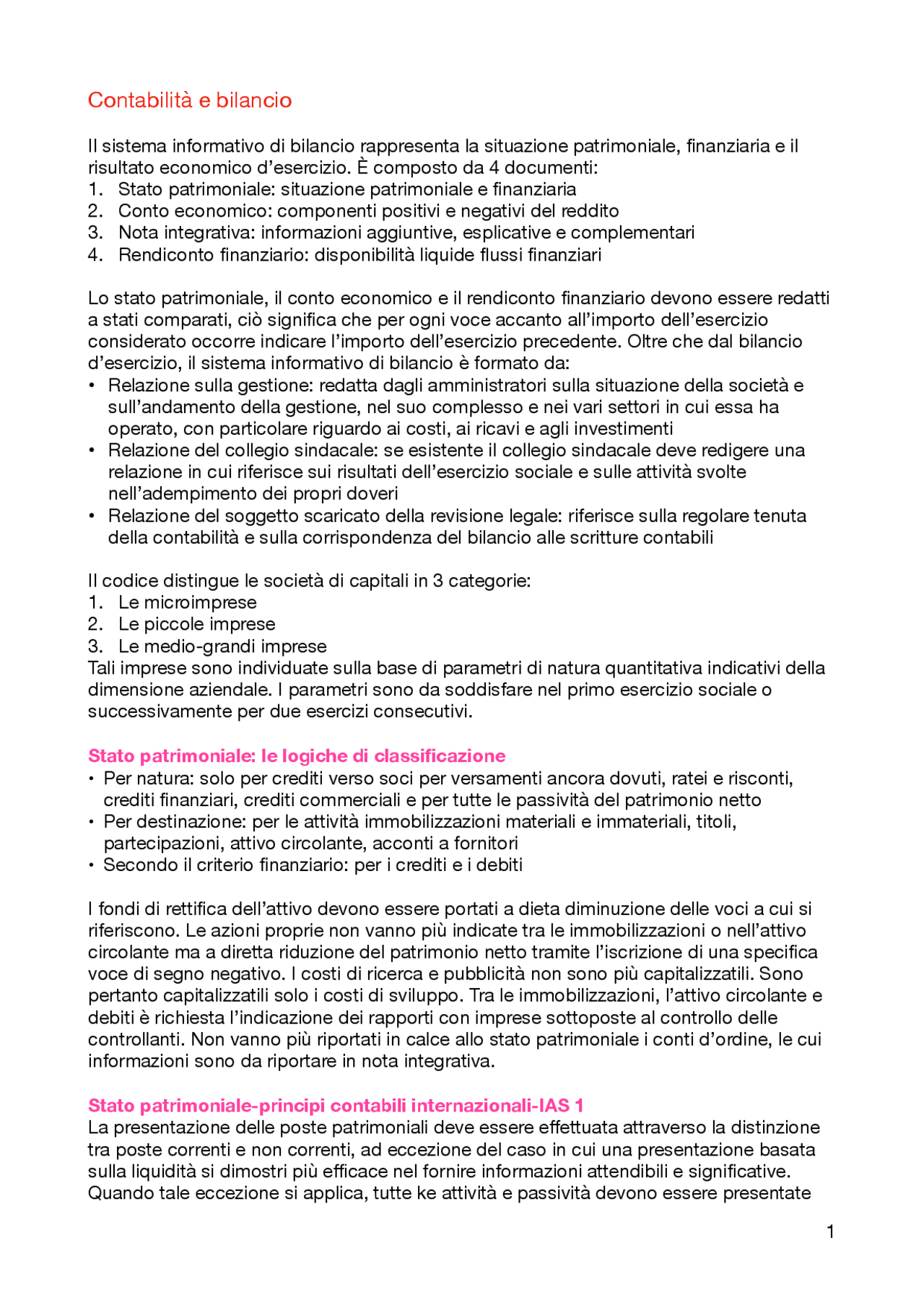 Contabilità e bilancio

Il sistema informativo di bilancio rappresenta la situazione patrimoniale, finanziaria e il risultato economico d'esercizio. È composto da 4 documenti:
1. Stato patrimoniale: situazione patrimoniale e finanziaria
2. Conto economico: componenti positivi e negativi del reddito
3. Nota integrativa: informazioni aggiuntive, esplicative e complementari
4. Rendiconto finanziario: disponibilità liquide flussi finanziari

Lo stato patrimoniale, il conto economico e il rendiconto finanziario devono essere redatti a stati comparati, ciò significa che per ogni voce accanto all'importo dell'esercizio considerato occorre indicare l'importo dell'esercizio precedente. Oltre che dal bilancio d'esercizio, il sistema informativo di bilancio è formato da:
• Relazione sulla gestione: redatta dagli amministratori sulla situazione della società e sull'andamento della gestione, nel suo complesso e nei vari settori in cui essa ha operato, con particolare riguardo ai costi, ai ricavi e agli investimenti
• Relazione del collegio sindacale: se esistente il collegio sindacale deve redigere una relazione in cui riferisce sui risultati dell'esercizio sociale e sulle attività svolte nell'adempimento dei propri doveri
• Relazione del soggetto scaricato della revisione legale: riferisce sulla regolare tenuta della contabilità e sulla corrispondenza del bilancio alle scritture contabili

Il codice distingue le società di capitali in 3 categorie:
1. Le microimprese
2. Le piccole imprese
3. Le medio-grandi imprese
Tali imprese sono individuate sulla base di parametri di natura quantitativa indicativi della dimensione aziendale. I parametri sono da soddisfare nel primo esercizio sociale o successivamente per due esercizi consecutivi.

Stato patrimoniale: le logiche di classificazione
• Per natura: solo per crediti verso soci per versamenti ancora dovuti, ratei e risconti, crediti finanziari, crediti commerciali e per tutte le passività del patrimonio netto
• Per destinazione: per le attività immobilizzazioni materiali e immateriali, titoli, partecipazioni, attivo circolante, acconti a fornitori
• Secondo il criterio finanziario: per i crediti e i debiti

I fondi di rettifica dell'attivo devono essere portati a dieta diminuzione delle voci a cui si riferiscono. Le azioni proprie non vanno più indicate tra le immobilizzazioni o nell'attivo circolante ma a diretta riduzione del patrimonio netto tramite l'iscrizione di una specifica voce di segno negativo. I costi di ricerca e pubblicità non sono più capitalizzatili. Sono pertanto capitalizzatili solo i costi di sviluppo. Tra le immobilizzazioni, l'attivo circolante e debiti è richiesta l'indicazione dei rapporti con imprese sottoposte al controllo delle controllanti. Non vanno più riportati in calce allo stato patrimoniale i conti d'ordine, le cui informazioni sono da riportare in nota integrativa.

Stato patrimoniale-principi contabili internazionali-IAS 1
La presentazione delle poste patrimoniali deve essere effettuata attraverso la distinzione tra poste correnti e non correnti, ad eccezione del caso in cui una presentazione basata sulla liquidità si dimostri più efficace nel fornire informazioni attendibili e significative. Quando tale eccezione si applica, tutte ke attività e passività devono essere presentate

1